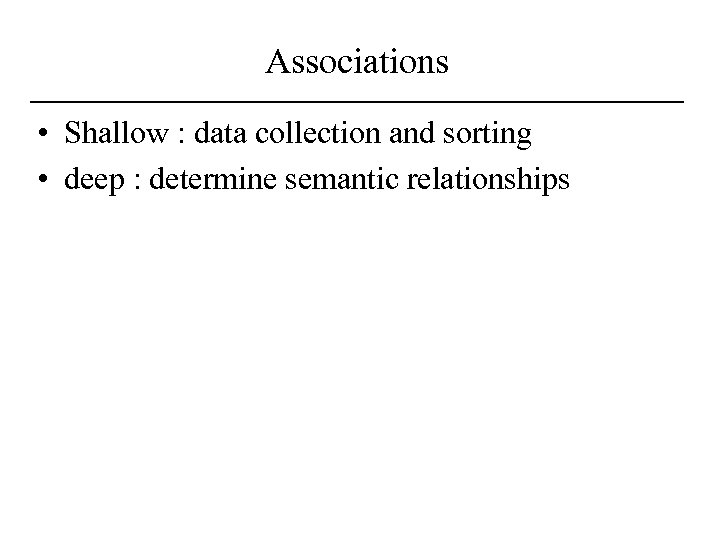 Associations

• Shallow : data collection and sorting
• deep : determine semantic relationships